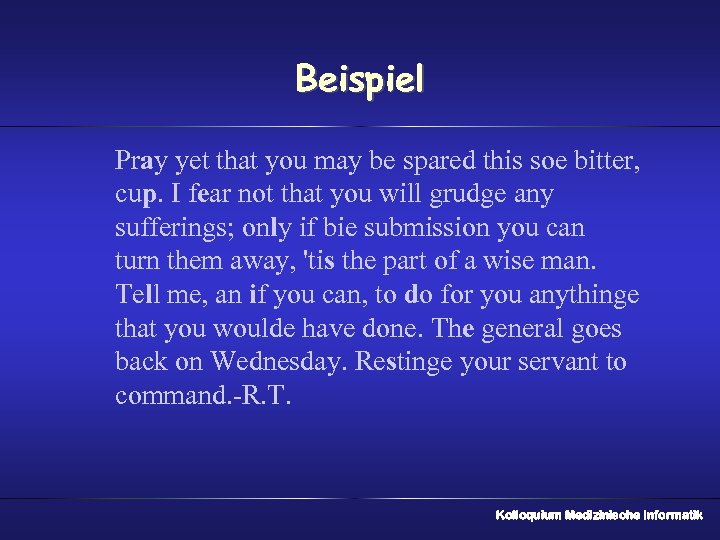 Beispiel

Pray yet that you may be spared this soe bitter, cup. I fear not that you will grudge any sufferings; only if bie submission you can turn them away, 'tis the part of a wise man. Tell me, an if you can, to do for you anythinge that you woulde have done. The general goes back on Wednesday. Restinge your servant to command.-R.T.

Kolloquium Medizinische Informatik